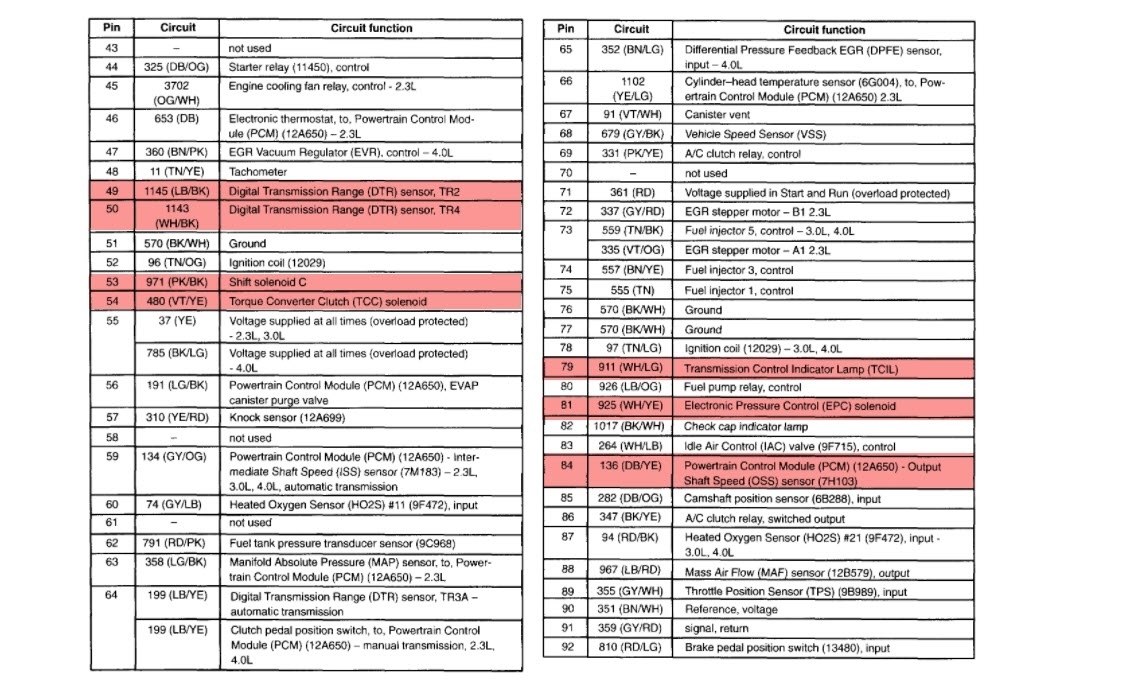 | Pin | Circuit | Circuit function |
|---|---|---|
| 43 | – | not used |
| 44 | 325 (DB/OG) | Starter relay (11450), control |
| 45 | 3702 (OG/WH) | Engine cooling fan relay, control - 2.3L |
| 46 | 653 (DB) | Electronic thermostat, to, Powertrain Control Module (PCM) (12A650) – 2.3L |
| 47 | 360 (BN/PK) | EGR Vacuum Regulator (EVR), control – 4.0L |
| 48 | 11 (TN/YE) | Tachometer |
| 49 | 1145 (LB/BK) | Digital Transmission Range (DTR) sensor, TR2 |
| 50 | 1143 (WH/BK) | Digital Transmission Range (DTR) sensor, TR4 |
| 51 | 570 (BK/WH) | Ground |
| 52 | 96 (TN/OG) | Ignition coil (12029) |
| 53 | 971 (PK/BK) | Shift solenoid C |
| 54 | 480 (VT/YE) | Torque Converter Clutch (TCC) solenoid |
| 55 | 37 (YE) | Voltage supplied at all times (overload protected) - 2.3L, 3.0L |
| | 785 (BK/LG) | Voltage supplied at all times (overload protected) - 4.0L |
| 56 | 191 (LG/BK) | Powertrain Control Module (PCM) (12A650), EVAP canister purge valve |
| 57 | 310 (YE/RD) | Knock sensor (12A699) |
| 58 | – | not used |
| 59 | 134 (GY/OG) | Powertrain Control Module (PCM) (12A650) - Intermediate Shaft Speed (ISS) sensor (7M183) – 2.3L, 3.0L, 4.0L, automatic transmission |
| 60 | 74 (GY/LB) | Heated Oxygen Sensor (HO2S) #11 (9F472), input |
| 61 | – | not used |
| 62 | 791 (RD/PK) | Fuel tank pressure transducer sensor (9C968) |
| 63 | 358 (LG/BK) | Manifold Absolute Pressure (MAP) sensor, to, Powertrain Control Module (PCM) (12A650) – 2.3L |
| 64 | 199 (LB/YE) | Digital Transmission Range (DTR) sensor, TR3A – automatic transmission |
| | 199 (LB/YE) | Clutch pedal position switch, to, Powertrain Control Module (PCM) (12A650) – manual transmission, 2.3L, 4.0L |

| Pin | Circuit | Circuit function |
|---|---|---|
| 65 | 352 (BN/LG) | Differential Pressure Feedback EGR (DPFE) sensor, input – 4.0L |
| 66 | 1102 (YE/LG) | Cylinder–head temperature sensor (6G004), to, Powertrain Control Module (PCM) (12A650) 2.3L |
| 67 | 91 (VT/WH) | Canister vent |
| 68 | 679 (GY/BK) | Vehicle Speed Sensor (VSS) |
| 69 | 331 (PK/YE) | A/C clutch relay, control |
| 70 | – | not used |
| 71 | 361 (RD) | Voltage supplied in Start and Run (overload protected) |
| 72 | 337 (GY/RD) | EGR stepper motor – B1 2.3L |
| 73 | 559 (TN/BK) | Fuel injector 5, control – 3.0L, 4.0L |
| | 335 (VT/OG) | EGR stepper motor – A1 2.3L |
| 74 | 557 (BN/YE) | Fuel injector 3, control |
| 75 | 555 (TN) | Fuel injector 1, control |
| 76 | 570 (BK/WH) | Ground |
| 77 | 570 (BK/WH) | Ground |
| 78 | 97 (TN/LG) | Ignition coil (12029) – 3.0L, 4.0L |
| 79 | 911 (WH/LG) | Transmission Control Indicator Lamp (TCIL) |
| 80 | 926 (LB/OG) | Fuel pump relay, control |
| 81 | 925 (WH/YE) | Electronic Pressure Control (EPC) solenoid |
| 82 | 1017 (BK/WH) | Check cap indicator lamp |
| 83 | 264 (WH/LB) | Idle Air Control (IAC) valve (9F715), control |
| 84 | 136 (DB/YE) | Powertrain Control Module (PCM) (12A650) - Output Shaft Speed (OSS) sensor (7H103) |
| 85 | 282 (DB/OG) | Camshaft position sensor (6B288), input |
| 86 | 347 (BK/YE) | A/C clutch relay, switched output |
| 87 | 94 (RD/BK) | Heated Oxygen Sensor (HO2S) #21 (9F472), input - 3.0L, 4.0L |
| 88 | 967 (LB/RD) | Mass Air Flow (MAF) sensor (12B579), output |
| 89 | 355 (GY/WH) | Throttle Position Sensor (TPS) (9B989), input |
| 90 | 351 (BN/WH) | Reference, voltage |
| 91 | 359 (GY/RD) | signal, return |
| 92 | 810 (RD/LG) | Brake pedal position switch (13480), input |